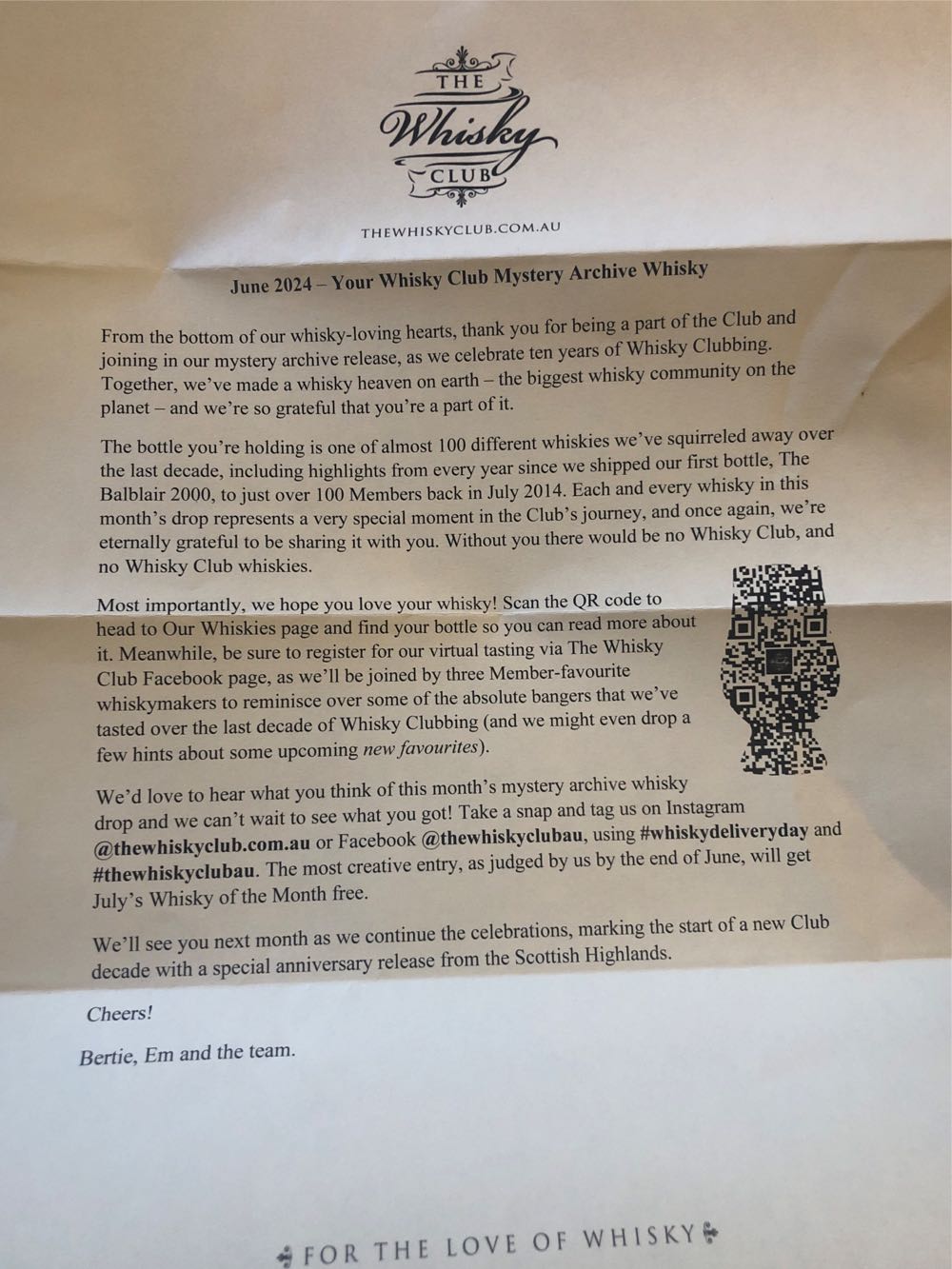 THE
Whisky
CLUB

THEWHISKYCLUB.COM.AU

June 2024 – Your Whisky Club Mystery Archive Whisky

From the bottom of our whisky-loving hearts, thank you for being a part of the Club and joining in our mystery archive release, as we celebrate ten years of Whisky Clubbing. Together, we've made a whisky heaven on earth – the biggest whisky community on the planet – and we're so grateful that you're a part of it.

The bottle you're holding is one of almost 100 different whiskies we've squirreled away over the last decade, including highlights from every year since we shipped our first bottle, The Balblair 2000, to just over 100 Members back in July 2014. Each and every whisky in this month's drop represents a very special moment in the Club's journey, and once again, we're eternally grateful to be sharing it with you. Without you there would be no Whisky Club, and no Whisky Club whiskies.

Most importantly, we hope you love your whisky! Scan the QR code to head to Our Whiskies page and find your bottle so you can read more about it. Meanwhile, be sure to register for our virtual tasting via The Whisky Club Facebook page, as we'll be joined by three Member-favourite whiskymakers to reminisce over some of the absolute bangers that we've tasted over the last decade of Whisky Clubbing (and we might even drop a few hints about some upcoming new favourites).

We'd love to hear what you think of this month's mystery archive whisky drop and we can't wait to see what you got! Take a snap and tag us on Instagram @thewhiskyclub.com.au or Facebook @thewhiskyclubau, using #whiskydeliveryday and #thewhiskyclubau. The most creative entry, as judged by us by the end of June, will get July's Whisky of the Month free.

We'll see you next month as we continue the celebrations, marking the start of a new Club decade with a special anniversary release from the Scottish Highlands.

Cheers!

Bertie, Em and the team.

FOR THE LOVE OF WHISKY